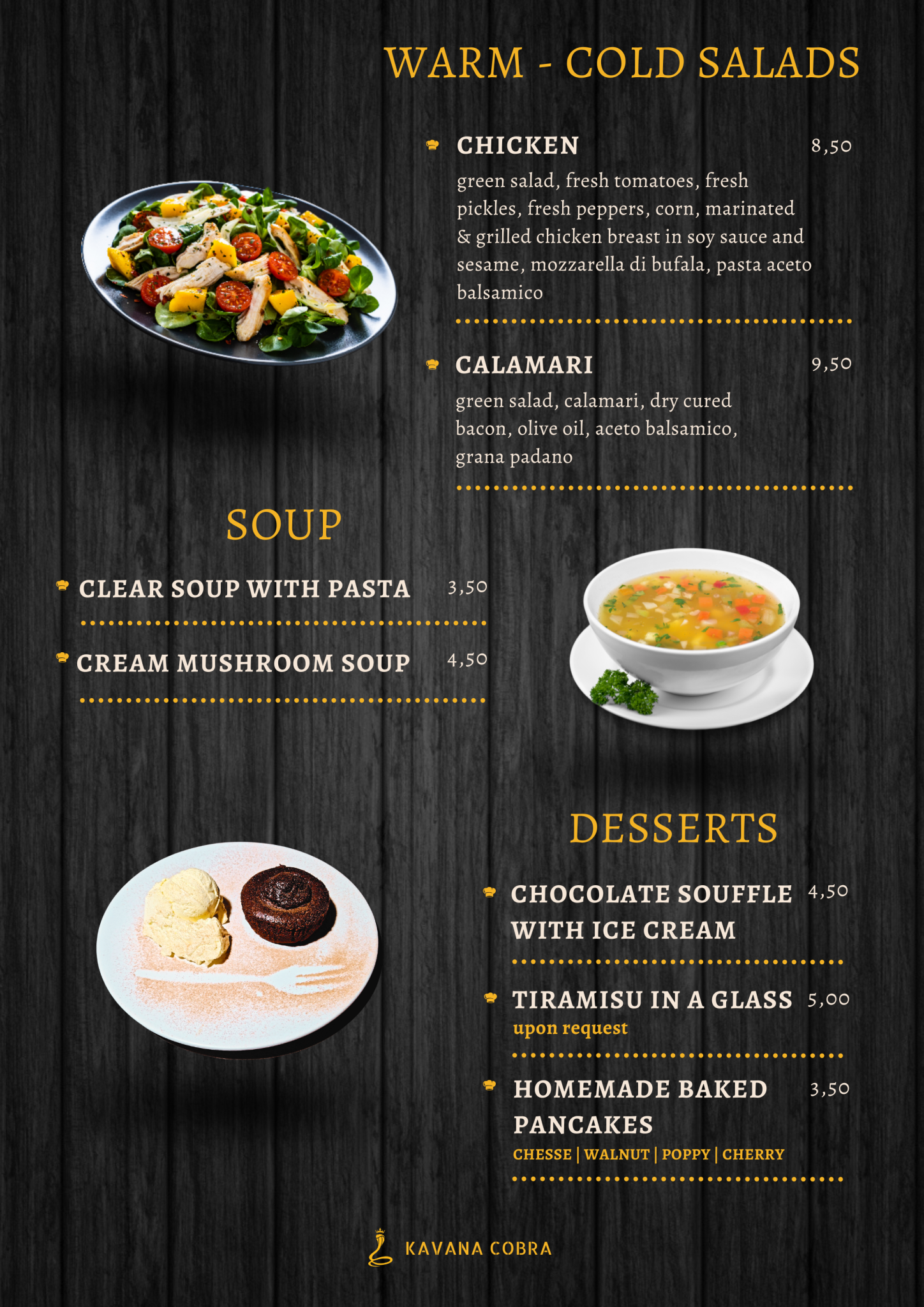 WARM - COLD SALADS

CHICKEN 8,50

green salad, fresh tomatoes, fresh pickles, fresh peppers, corn, marinated & grilled chicken breast in soy sauce and sesame, mozzarella di bufala, pasta aceto balsamico

CALAMARI 9,50

green salad, calamari, dry cured bacon, olive oil, aceto balsamico, grana padano

SOUP

CLEAR SOUP WITH PASTA 3,50

CREAM MUSHROOM SOUP 4,50

DESSERTS

CHOCOLATE SOUFFLE WITH ICE CREAM 4,50

TIRAMISU IN A GLASS 5,00
upon request

HOMEMADE BAKED PANCAKES 3,50
CHESSE | WALNUT | POPPY | CHERRY

KAVANA COBRA